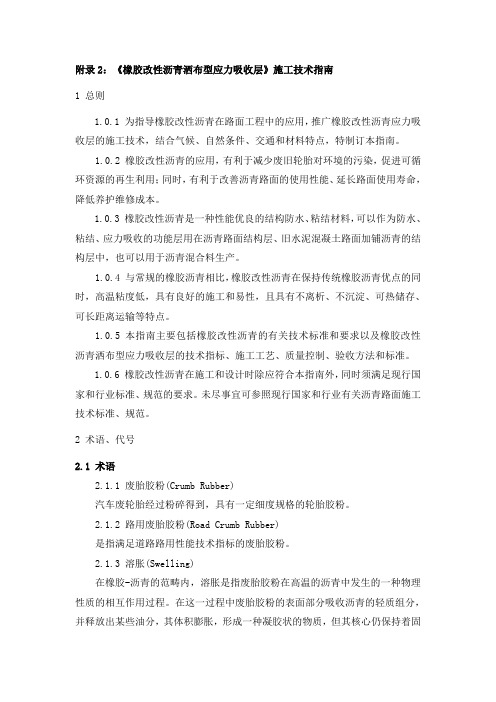 附录 2：《橡胶改性沥青洒布型应力吸收层》施工技术指南

1 总则

1.0.1 为指导橡胶改性沥青在路面工程中的应用，推广橡胶改性沥青应力吸收层的施工技术，结合气候、自然条件、交通和材料特点，特制订本指南。

1.0.2 橡胶改性沥青的应用，有利于减少废旧轮胎对环境的污染，促进可循环资源的再生利用；同时，有利于改善沥青路面的使用性能、延长路面使用寿命，降低养护维修成本。

1.0.3 橡胶改性沥青是一种性能优良的结构防水、粘结材料，可以作为防水、粘结、应力吸收的功能层用在沥青路面结构层、旧水泥混凝土路面加铺沥青的结构层中，也可以用于沥青混合料生产。

1.0.4 与常规的橡胶沥青相比，橡胶改性沥青在保持传统橡胶沥青优点的同时，高温粘度低，具有良好的施工和易性，且具有不离析、不沉淀、可热储存、可长距离运输等特点。

1.0.5 本指南主要包括橡胶改性沥青的有关技术标准和要求以及橡胶改性沥青洒布型应力吸收层的技术指标、施工工艺、质量控制、验收方法和标准。

1.0.6 橡胶改性沥青在施工和设计时除应符合本指南外，同时须满足现行国家和行业标准、规范的要求。未尽事宜可参照现行国家和行业有关沥青路面施工技术标准、规范。

2 术语、代号

2.1 术语

2.1.1 废胎胶粉(Crumb Rubber)

汽车废轮胎经过粉碎得到，具有一定细度规格的轮胎胶粉。

2.1.2 路用废胎胶粉(Road Crumb Rubber)

是指满足道路路用性能技术指标的废胎胶粉。

2.1.3 溶胀(Swelling)

在橡胶-沥青的范畴内，溶胀是指废胎胶粉在高温的沥青中发生的一种物理性质的相互作用过程。在这一过程中废胎胶粉的表面部分吸收沥青的轻质组分，并释放出某些油分，其体积膨胀，形成一种凝胶状的物质，但其核心仍保持着固